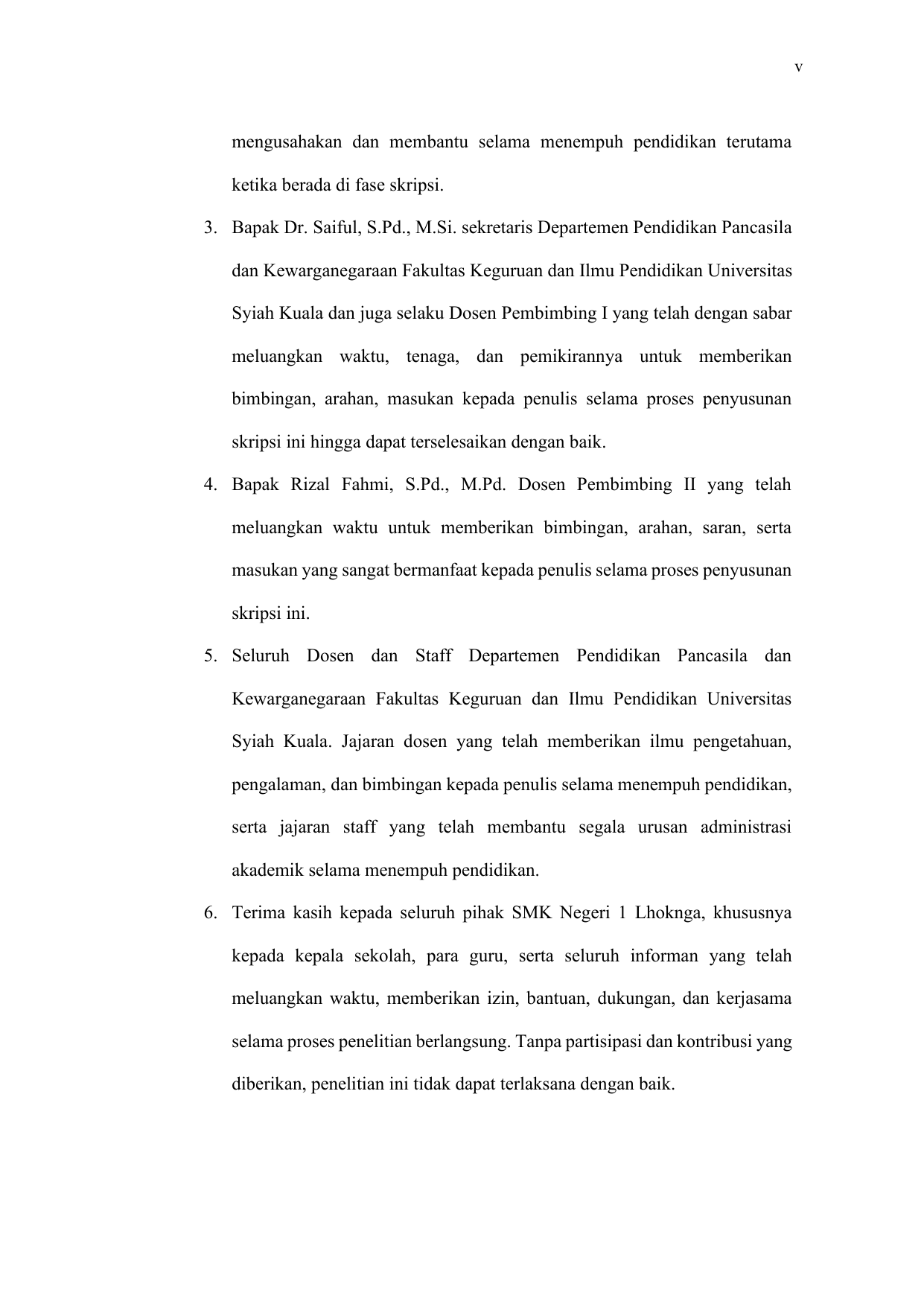 v

mengusahakan dan membantu selama menempuh pendidikan terutama ketika berada di fase skripsi.

3. Bapak Dr. Saiful, S.Pd., M.Si. sekretaris Departemen Pendidikan Pancasila dan Kewarganegaraan Fakultas Keguruan dan Ilmu Pendidikan Universitas Syiah Kuala dan juga selaku Dosen Pembimbing I yang telah dengan sabar meluangkan waktu, tenaga, dan pemikirannya untuk memberikan bimbingan, arahan, masukan kepada penulis selama proses penyusunan skripsi ini hingga dapat terselesaikan dengan baik.

4. Bapak Rizal Fahmi, S.Pd., M.Pd. Dosen Pembimbing II yang telah meluangkan waktu untuk memberikan bimbingan, arahan, saran, serta masukan yang sangat bermanfaat kepada penulis selama proses penyusunan skripsi ini.

5. Seluruh Dosen dan Staff Departemen Pendidikan Pancasila dan Kewarganegaraan Fakultas Keguruan dan Ilmu Pendidikan Universitas Syiah Kuala. Jajaran dosen yang telah memberikan ilmu pengetahuan, pengalaman, dan bimbingan kepada penulis selama menempuh pendidikan, serta jajaran staff yang telah membantu segala urusan administrasi akademik selama menempuh pendidikan.

6. Terima kasih kepada seluruh pihak SMK Negeri 1 Lhoknga, khususnya kepada kepala sekolah, para guru, serta seluruh informan yang telah meluangkan waktu, memberikan izin, bantuan, dukungan, dan kerjasama selama proses penelitian berlangsung. Tanpa partisipasi dan kontribusi yang diberikan, penelitian ini tidak dapat terlaksana dengan baik.